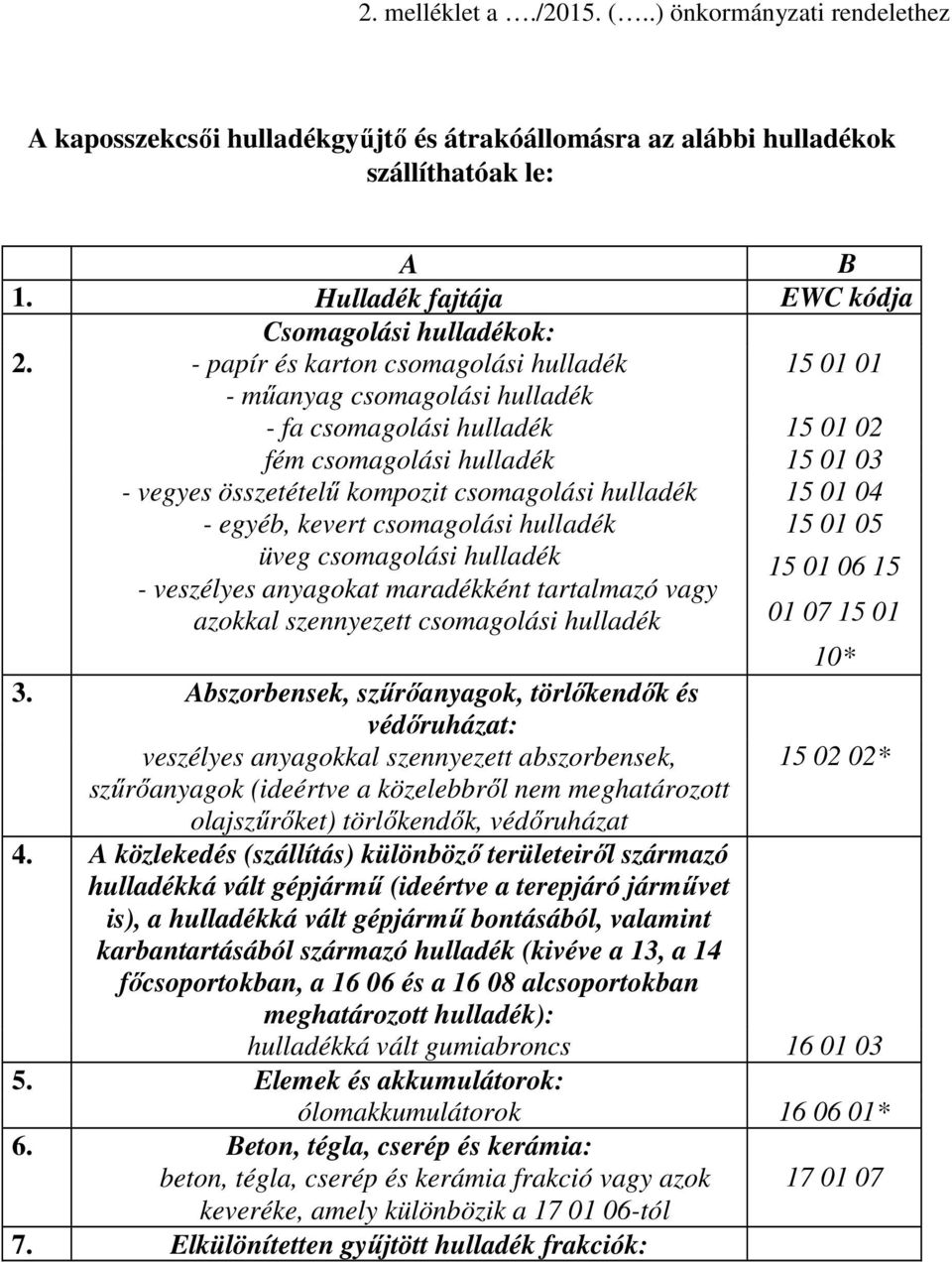 2. melléklet a …./2015. (…..) önkormányzati rendelethez

A kaposszekcsői hulladékgyűjtő és átrakóállomásra az alábbi hulladékok szállíthatóak le:

| | A | B |
|---|---|---|
| 1. | Hulladék fajtája | EWC kódja |
| 2. | Csomagolási hulladékok: - papír és karton csomagolási hulladék - műanyag csomagolási hulladék - fa csomagolási hulladék fém csomagolási hulladék - vegyes összetételű kompozit csomagolási hulladék - egyéb, kevert csomagolási hulladék üveg csomagolási hulladék - veszélyes anyagokat maradékként tartalmazó vagy azokkal szennyezett csomagolási hulladék | 15 01 01 15 01 02 15 01 03 15 01 04 15 01 05 15 01 06 15 01 07 15 01 10* |
| 3. | Abszorbensek, szűrőanyagok, törlőkendők és védőruházat: veszélyes anyagokkal szennyezett abszorbensek, szűrőanyagok (ideértve a közelebbről nem meghatározott olajszűrőket) törlőkendők, védőruházat | 15 02 02* |
| 4. | A közlekedés (szállítás) különböző területeiről származó hulladékká vált gépjármű (ideértve a terepjáró járművet is), a hulladékká vált gépjármű bontásából, valamint karbantartásából származó hulladék (kivéve a 13, a 14 főcsoportokban, a 16 06 és a 16 08 alcsoportokban meghatározott hulladék): hulladékká vált gumiabroncs | 16 01 03 |
| 5. | Elemek és akkumulátorok: ólomakkumulátorok | 16 06 01* |
| 6. | Beton, tégla, cserép és kerámia: beton, tégla, cserép és kerámia frakció vagy azok keveréke, amely különbözik a 17 01 06-tól | 17 01 07 |
| 7. | Elkülönítetten gyűjtött hulladék frakciók: | |